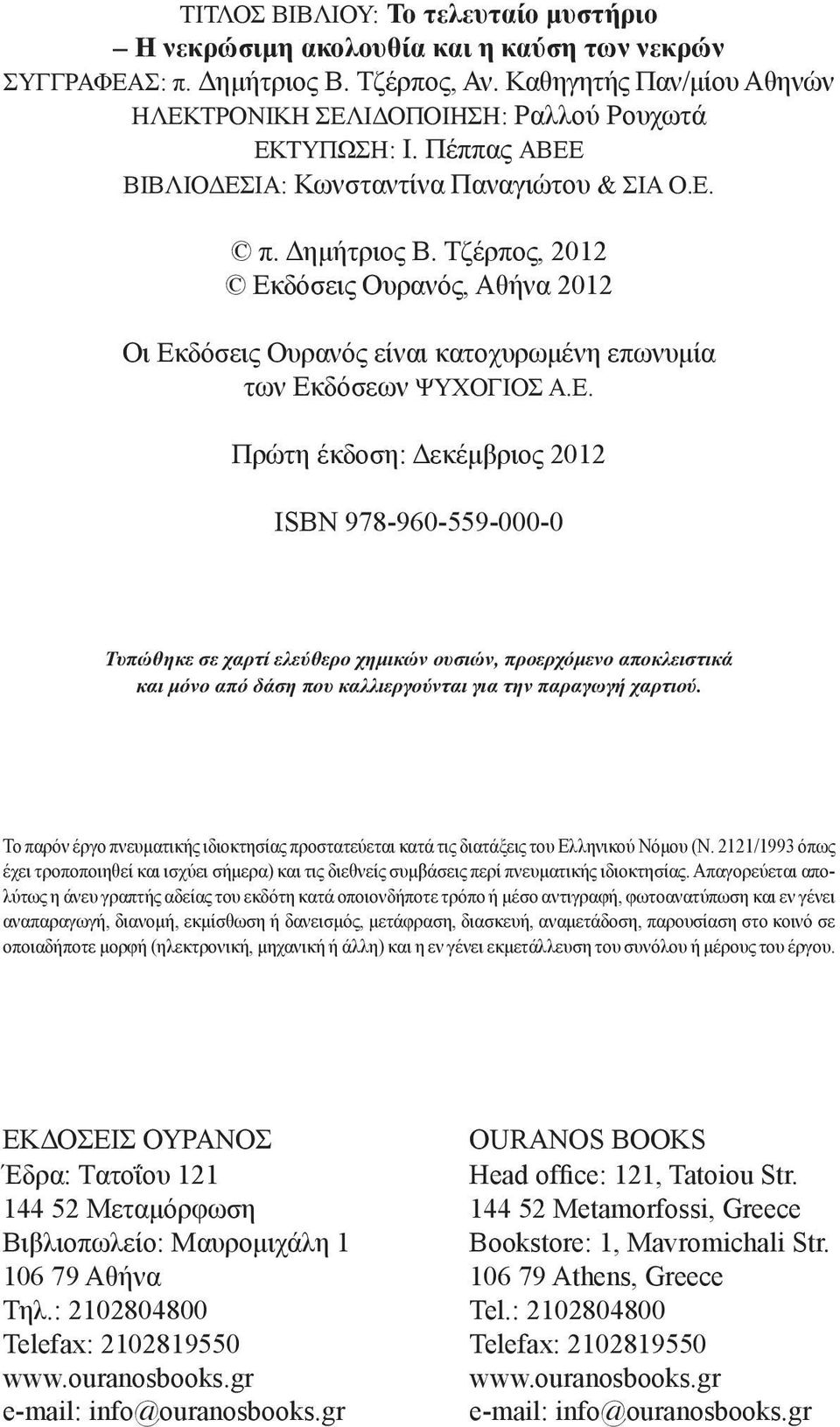 ΤΙΤΛΟΣ ΒΙΒΛΙΟΥ: Το τελευταίο μυστήριο
– Η νεκρώσιμη ακολουθία και η καύση των νεκρών
ΣΥΓΓΡΑΦΕΑΣ: π. Δημήτριος Β. Τζέρπος, Αν. Καθηγητής Παν/μίου Αθηνών
ΗΛΕΚΤΡΟΝΙΚΗ ΣΕΛΙΔΟΠΟΙΗΣΗ: Ραλλού Ρουχωτά
ΕΚΤΥΠΩΣΗ: Ι. Πέππας ΑΒΕΕ
ΒΙΒΛΙΟΔΕΣΙΑ: Κωνσταντίνα Παναγιώτου & ΣΙΑ Ο.Ε.

© π. Δημήτριος Β. Τζέρπος, 2012
© Εκδόσεις Ουρανός, Αθήνα 2012

Οι Εκδόσεις Ουρανός είναι κατοχυρωμένη επωνυμία των Εκδόσεων ΨΥΧΟΓΙΟΣ Α.Ε.

Πρώτη έκδοση: Δεκέμβριος 2012

ISBN 978-960-559-000-0

Τυπώθηκε σε χαρτί ελεύθερο χημικών ουσιών, προερχόμενο αποκλειστικά και μόνο από δάση που καλλιεργούνται για την παραγωγή χαρτιού.

Το παρόν έργο πνευματικής ιδιοκτησίας προστατεύεται κατά τις διατάξεις του Ελληνικού Νόμου (Ν. 2121/1993 όπως έχει τροποποιηθεί και ισχύει σήμερα) και τις διεθνείς συμβάσεις περί πνευματικής ιδιοκτησίας. Απαγορεύεται απολύτως η άνευ γραπτής αδείας του εκδότη κατά οποιονδήποτε τρόπο ή μέσο αντιγραφή, φωτοανατύπωση και εν γένει αναπαραγωγή, διανομή, εκμίσθωση ή δανεισμός, μετάφραση, διασκευή, αναμετάδοση, παρουσίαση στο κοινό σε οποιαδήποτε μορφή (ηλεκτρονική, μηχανική ή άλλη) και η εν γένει εκμετάλλευση του συνόλου ή μέρους του έργου.

ΕΚΔΟΣΕΙΣ ΟΥΡΑΝΟΣ
Έδρα: Τατοΐου 121
144 52 Μεταμόρφωση
Βιβλιοπωλείο: Μαυρομιχάλη 1
106 79 Αθήνα
Τηλ.: 2102804800
Telefax: 2102819550
www.ouranosbooks.gr
e-mail: info@ouranosbooks.gr

OURANOS BOOKS
Head office: 121, Tatoiou Str.
144 52 Metamorfossi, Greece
Bookstore: 1, Mavromichali Str.
106 79 Athens, Greece
Tel.: 2102804800
Telefax: 2102819550
www.ouranosbooks.gr
e-mail: info@ouranosbooks.gr